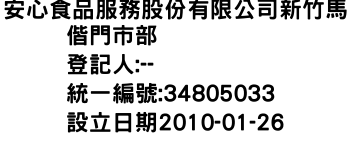 安心食品服務股份有限公司新竹馬偕門市部
登記人:--
統一編號:34805033
設立日期2010-01-26